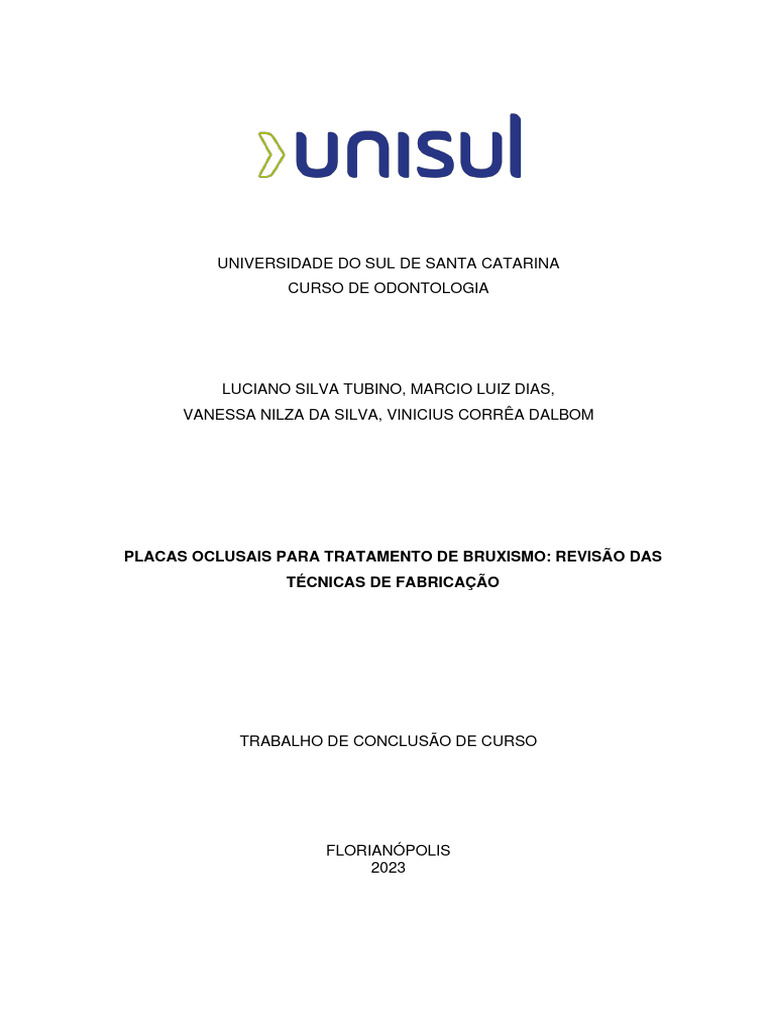 unisul

UNIVERSIDADE DO SUL DE SANTA CATARINA
CURSO DE ODONTOLOGIA

LUCIANO SILVA TUBINO, MARCIO LUIZ DIAS,
VANESSA NILZA DA SILVA, VINICIUS CORRÊA DALBOM

PLACAS OCLUSAIS PARA TRATAMENTO DE BRUXISMO: REVISÃO DAS TÉCNICAS DE FABRICAÇÃO

TRABALHO DE CONCLUSÃO DE CURSO

FLORIANÓPOLIS
2023